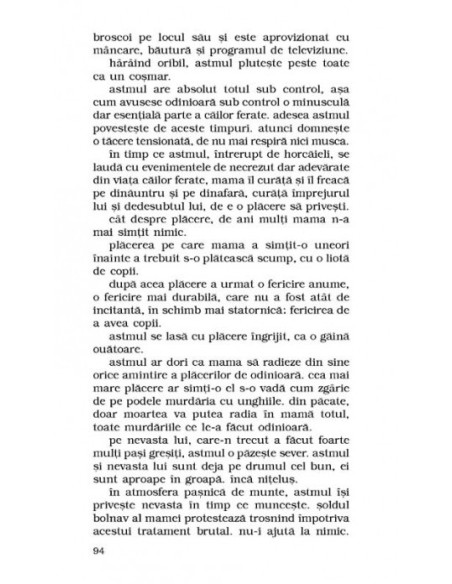 broscoi pe locul său și este aprovizionat cu mâncare, băutură și programul de televiziune.

hârâind oribil, astmul plutește peste toate ca un coșmar.

astmul are absolut totul sub control, așa cum avusese odinioară sub control o minusculă dar esențială parte a căilor ferate. adesea astmul povestește de aceste timpuri. atunci domnește o tăcere tensionată, de nu mai respiră nici musca.

în timp ce astmul, întrerupt de horcăieli, se laudă cu evenimentele de necrezut dar adevărate din viața căilor ferate, mama îl curăță și îl freacă pe dinăuntru și pe dinafară, curăță împrejurul lui și dedesubtul lui, de e o plăcere să privești.

cât despre plăcere, de ani mulți mama n-a mai simțit nimic.

plăcerea pe care mama a simțit-o uneori înainte a trebuit s-o plătească scump, cu o liotă de copii.

după acea plăcere a urmat o fericire anume, o fericire mai durabilă, care nu a fost atât de incitantă, în schimb mai statornică: fericirea de a avea copii.

astmul se lasă cu plăcere îngrijit, ca o găină ouătoare.

astmul ar dori ca mama să radieze din sine orice amintire a plăcerilor de odinioară. cea mai mare plăcere ar simți-o el s-o vadă cum zgârie de pe podele murdăria cu unghiile. din păcate, doar moartea va putea radia în mamă totul, toate murdăriile ce le-a făcut odinioară.

pe nevasta lui, care-n trecut a făcut foarte mulți pași greșiți, astmul o păzește sever. astmul și nevasta lui sunt deja pe drumul cel bun, ei sunt aproape în groapă. încă nițeluș.

în atmosfera pașnică de munte, astmul își privește nevasta în timp ce muncește. șoldul bolnav al mamei protestează trosnind împotriva acestui tratament brutal. nu-i ajută la nimic.

94